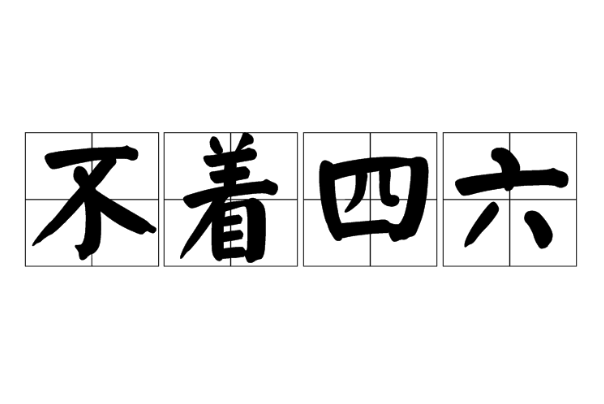 不着四六